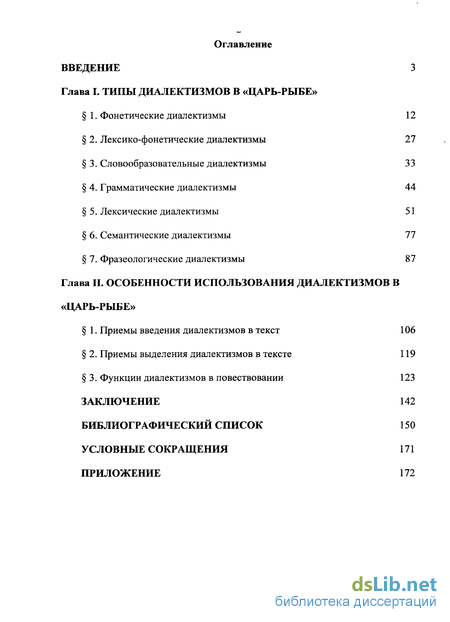 Оглавление

ВВЕДЕНИЕ 3

Глава I. ТИПЫ ДИАЛЕКТИЗМОВ В «ЦАРЬ-РЫБЕ»

§ 1. Фонетические диалектизмы 12

§ 2. Лексико-фонетические диалектизмы 27

§ 3. Словообразовательные диалектизмы 33

§ 4. Грамматические диалектизмы 44

§ 5. Лексические диалектизмы 51

§ 6. Семантические диалектизмы 77

§ 7. Фразеологические диалектизмы 87

Глава II. ОСОБЕННОСТИ ИСПОЛЬЗОВАНИЯ ДИАЛЕКТИЗМОВ В «ЦАРЬ-РЫБЕ»

§ 1. Приемы введения диалектизмов в текст 106

§ 2. Приемы выделения диалектизмов в тексте 119

§ 3. Функции диалектизмов в повествовании 123

ЗАКЛЮЧЕНИЕ 142

БИБЛИОГРАФИЧЕСКИЙ СПИСОК 150

УСЛОВНЫЕ СОКРАЩЕНИЯ 171

ПРИЛОЖЕНИЕ 172

dsLib.net
библиотека диссертаций